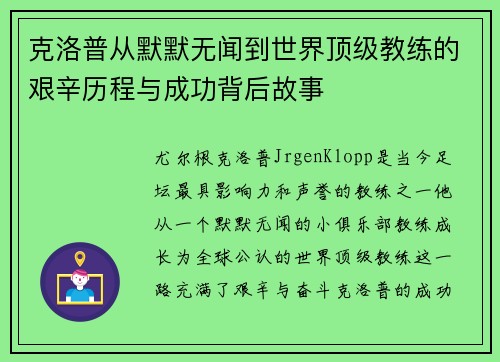 克洛普从默默无闻到世界顶级教练的艰辛历程与成功背后故事

尤尔根克洛普JrgenKlopp是当今足坛最具影响力和声誉的教练之一他从一个默默无闻的小俱乐部教练成长为全球公认的世界顶级教练这一路充满了艰辛与奋斗克洛普的成功